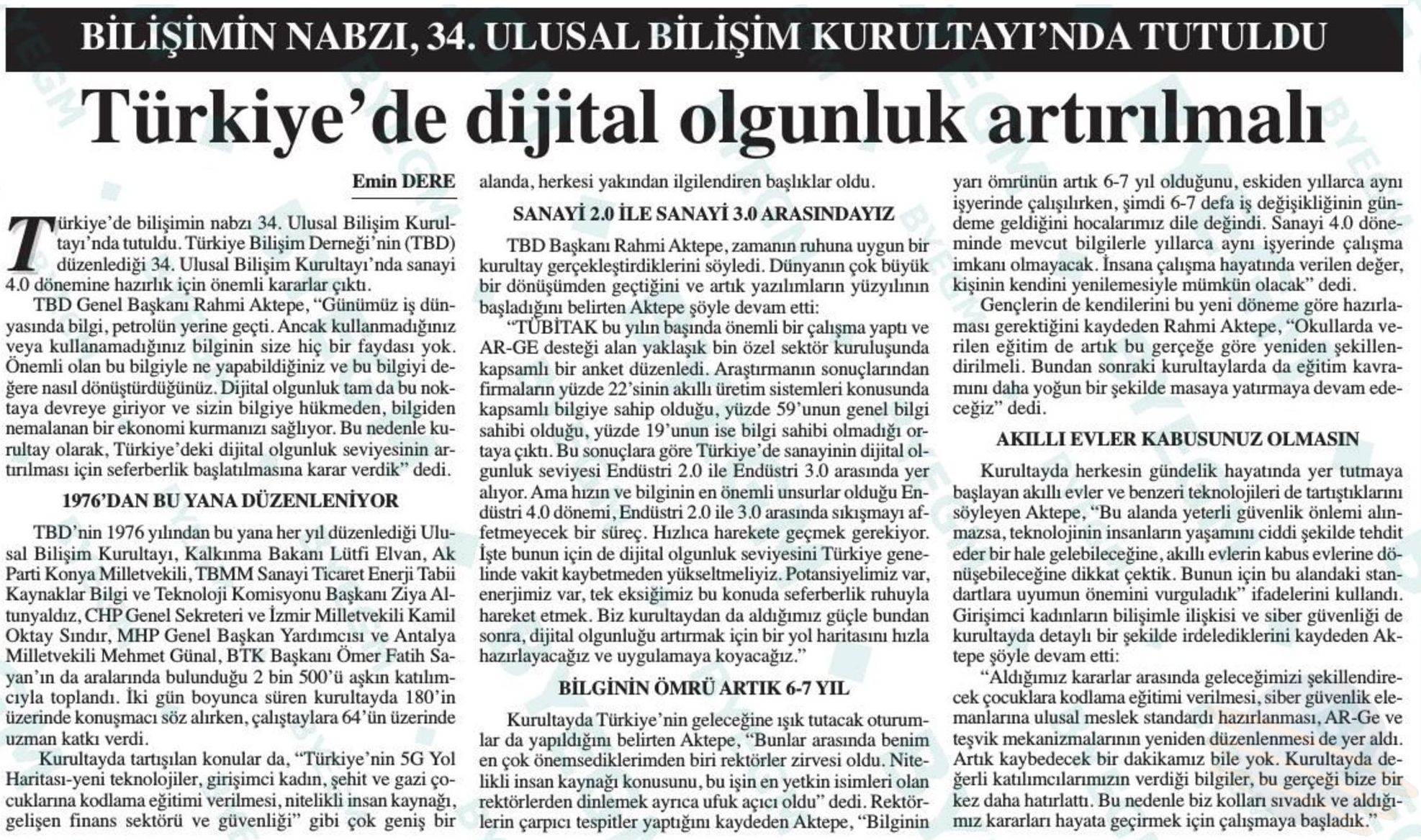 BİLİŞİMİN NABZI, 34. ULUSAL BİLİŞİM KURULTAYI'NDA TUTULDU

Türkiye'de dijital olgunluk artırılmalı

Emin DERE

Türkiye'de bilişimin nabzı 34. Ulusal Bilişim Kurultayı'nda tutuldu. Türkiye Bilişim Derneği'nin (TBD) düzenlediği 34. Ulusal Bilişim Kurultayı'nda sanayi 4.0 dönemine hazırlık için önemli kararlar çıktı.

TBD Genel Başkanı Rahmi Aktepe, "Günümüz iş dünyasında bilgi, petrolün yerine geçti. Ancak kullanmadığınız veya kullanamadığınız bilginin size hiç bir faydası yok. Önemli olan bu bilgiyle ne yapabildiğiniz ve bu bilgiyi değere nasıl dönüştürdüğünüz. Dijital olgunluk tam da bu noktaya devreye giriyor ve sizin bilgiye hükmeden, bilgiden nemalanan bir ekonomi kurmanızı sağlıyor. Bu nedenle kurultay olarak, Türkiye'deki dijital olgunluk seviyesinin artırılması için seferberlik başlatılmasına karar verdik" dedi.

1976'DAN BU YANA DÜZENLENİYOR

TBD'nin 1976 yılından bu yana her yıl düzenlediği Ulusal Bilişim Kurultayı, Kalkınma Bakanı Lütfi Elvan, Ak Parti Konya Milletvekili, TBMM Sanayi Ticaret Enerji Tabii Kaynaklar Bilgi ve Teknoloji Komisyonu Başkanı Ziya Altunyaldız, CHP Genel Sekreteri ve İzmir Milletvekili Kamil Oktay Sındır, MHP Genel Başkan Yardımcısı ve Antalya Milletvekili Mehmet Günal, BTK Başkanı Ömer Fatih Sayan'ın da aralarında bulunduğu 2 bin 500'ü aşkın katılımcıyla toplandı. İki gün boyunca süren kurultayda 180'in üzerinde konuşmacı söz alırken, çalıştaylara 64'ün üzerinde uzman katkı verdi.

Kurultayda tartışılan konular da, "Türkiye'nin 5G Yol Haritası-yeni teknolojiler, girişimci kadın, şehit ve gazi çocuklarına kodlama eğitimi verilmesi, nitelikli insan kaynağı, gelişen finans sektörü ve güvenliği" gibi çok geniş bir alanda, herkesi yakından ilgilendiren başlıklar oldu.

SANAYİ 2.0 İLE SANAYİ 3.0 ARASINDAYIZ

TBD Başkanı Rahmi Aktepe, zamanın ruhuna uygun bir kurultay gerçekleştirdiklerini söyledi. Dünyanın çok büyük bir dönüşümden geçtiğini ve artık yazılımların yüzyılının başladığını belirten Aktepe şöyle devam etti:

"TÜBİTAK bu yılın başında önemli bir çalışma yaptı ve AR-GE desteği alan yaklaşık bin özel sektör kuruluşunda kapsamlı bir anket düzenledi. Araştırmanın sonuçlarından firmaların yüzde 22'sinin akıllı üretim sistemleri konusunda kapsamlı bilgiye sahip olduğu, yüzde 59'unun genel bilgi sahibi olduğu, yüzde 19'unun ise bilgi sahibi olmadığı ortaya çıktı. Bu sonuçlara göre Türkiye'de sanayinin dijital olgunluk seviyesi Endüstri 2.0 ile Endüstri 3.0 arasında yer alıyor. Ama hızın ve bilginin en önemli unsurlar olduğu Endüstri 4.0 dönemi, Endüstri 2.0 ile 3.0 arasında sıkışmayı affetmeyecek bir süreç. Hızlıca harekete geçmek gerekiyor. İşte bunun için de dijital olgunluk seviyesini Türkiye genelinde vakit kaybetmeden yükseltmeliyiz. Potansiyelimiz var, enerjimiz var, tek eksiğimiz bu konuda seferberlik ruhuyla hareket etmek. Biz kurultaydan da aldığımız güçle bundan sonra, dijital olgunluğu artırmak için bir yol haritasını hızla hazırlayacağız ve uygulamaya koyacağız."

BİLGİNİN ÖMRÜ ARTIK 6-7 YIL

Kurultayda Türkiye'nin geleceğine ışık tutacak oturumlar da yapıldığını belirten Aktepe, "Bunlar arasında benim en çok önemsediklerimden biri rektörler zirvesi oldu. Nitelikli insan kaynağı konusunu, bu işin en yetkin isimleri olan rektörlerden dinlemek ayrıca ufuk açıcı oldu" dedi. Rektörlerin çarpıcı tespitler yaptığını kaydeden Aktepe, "Bilginin yarı ömrünün artık 6-7 yıl olduğunu, eskiden yıllarca aynı işyerinde çalışılırken, şimdi 6-7 defa iş değişikliğinin gündeme geldiğini hocalarımız dile değindi. Sanayi 4.0 döneminde mevcut bilgilerle yıllarca aynı işyerinde çalışma imkanı olmayacak. İnsana çalışma hayatında verilen değer, kişinin kendini yenilemesiyle mümkün olacak" dedi.

Gençlerin de kendilerini bu yeni döneme göre hazırlaması gerektiğini kaydeden Rahmi Aktepe, "Okullarda verilen eğitim de artık bu gerçeğe göre yeniden şekillendirilmeli. Bundan sonraki kurultaylarda da eğitim kavramını daha yoğun bir şekilde masaya yatırmaya devam edeceğiz" dedi.

AKILLI EVLER KABUSUNUZ OLMASIN

Kurultayda herkesin gündelik hayatında yer tutmaya başlayan akıllı evler ve benzeri teknolojileri de tartıştıklarını söyleyen Aktepe, "Bu alanda yeterli güvenlik önlemi alınmazsa, teknolojinin insanların yaşamını ciddi şekilde tehdit eder bir hale gelebileceğine, akıllı evlerin kabus evlerine dönüşebileceğine dikkat çektik. Bunun için bu alandaki standartlara uyumun önemini vurguladık" ifadelerini kullandı. Girişimci kadınların bilişimle ilişkisi ve siber güvenliği de kurultayda detaylı bir şekilde irdelediklerini kaydeden Aktepe şöyle devam etti:

"Aldığımız kararlar arasında geleceğimizi şekillendirecek çocuklara kodlama eğitimi verilmesi, siber güvenlik elemanlarına ulusal meslek standardı hazırlanması, AR-Ge ve teşvik mekanizmalarının yeniden düzenlenmesi de yer aldı. Artık kaybedecek bir dakikamız bile yok. Kurultayda değerli katılımcılarımızın verdiği bilgiler, bu gerçeği bize bir kez daha hatırlattı. Bu nedenle biz kolları sıvadık ve aldığımız kararları hayata geçirmek için çalışmaya başladık."